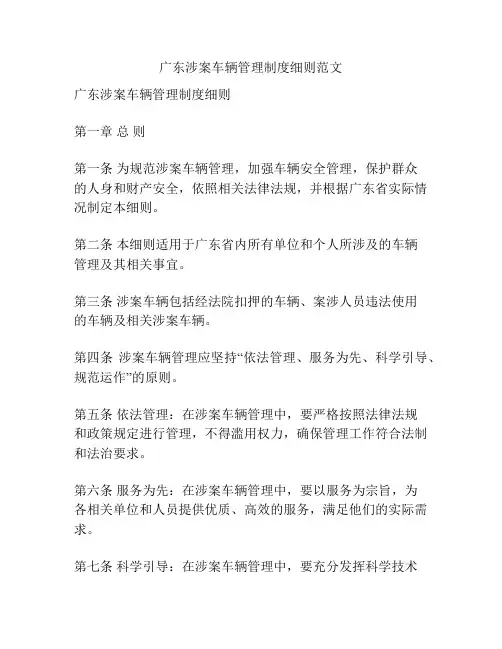 广东涉案车辆管理制度细则范文

广东涉案车辆管理制度细则

第一章 总 则

第一条 为规范涉案车辆管理，加强车辆安全管理，保护群众的人身和财产安全，依照相关法律法规，并根据广东省实际情况制定本细则。

第二条 本细则适用于广东省内所有单位和个人所涉及的车辆管理及其相关事宜。

第三条 涉案车辆包括经法院扣押的车辆、案涉人员违法使用的车辆及相关涉案车辆。

第四条 涉案车辆管理应坚持“依法管理、服务为先、科学引导、规范运作”的原则。

第五条 依法管理：在涉案车辆管理中，要严格按照法律法规和政策规定进行管理，不得滥用权力，确保管理工作符合法制和法治要求。

第六条 服务为先：在涉案车辆管理中，要以服务为宗旨，为各相关单位和人员提供优质、高效的服务，满足他们的实际需求。

第七条 科学引导：在涉案车辆管理中，要充分发挥科学技术